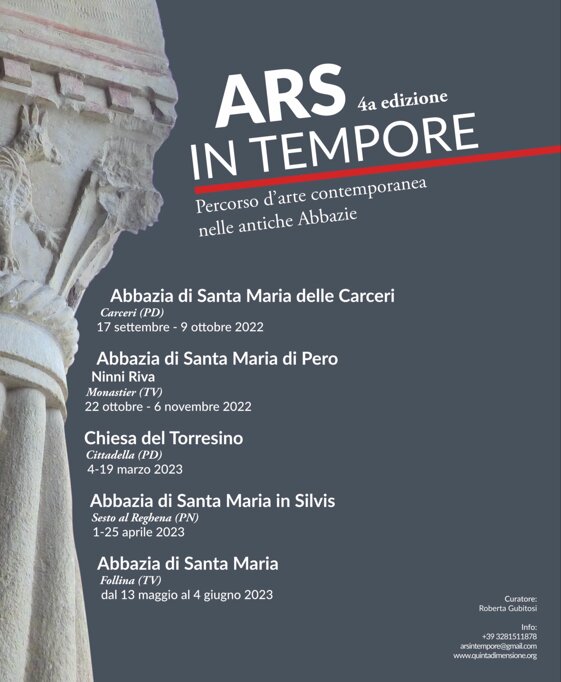 ARS
4a edizione
IN TEMPORE

Percorso d'arte contemporanea
nelle antiche Abbazie

Abbazia di Santa Maria delle Carceri
Carceri (PD)
17 settembre - 9 ottobre 2022

Abbazia di Santa Maria di Pero
Ninni Riva
Monastier (TV)
22 ottobre - 6 novembre 2022

Chiesa del Torresino
Cittadella (PD)
4-19 marzo 2023

Abbazia di Santa Maria in Silvis
Sesto al Reghena (PN)
1-25 aprile 2023

Abbazia di Santa Maria
Follina (TV)
dal 13 maggio al 4 giugno 2023

Curatore:
Roberta Gubitosi

Info:
+39 3281511878
arsintempore@gmail.com
www.quintadimensione.org